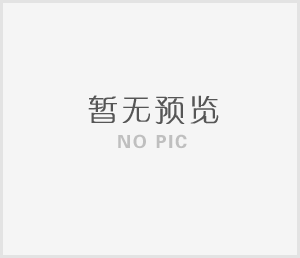 暂无预览
NO PIC